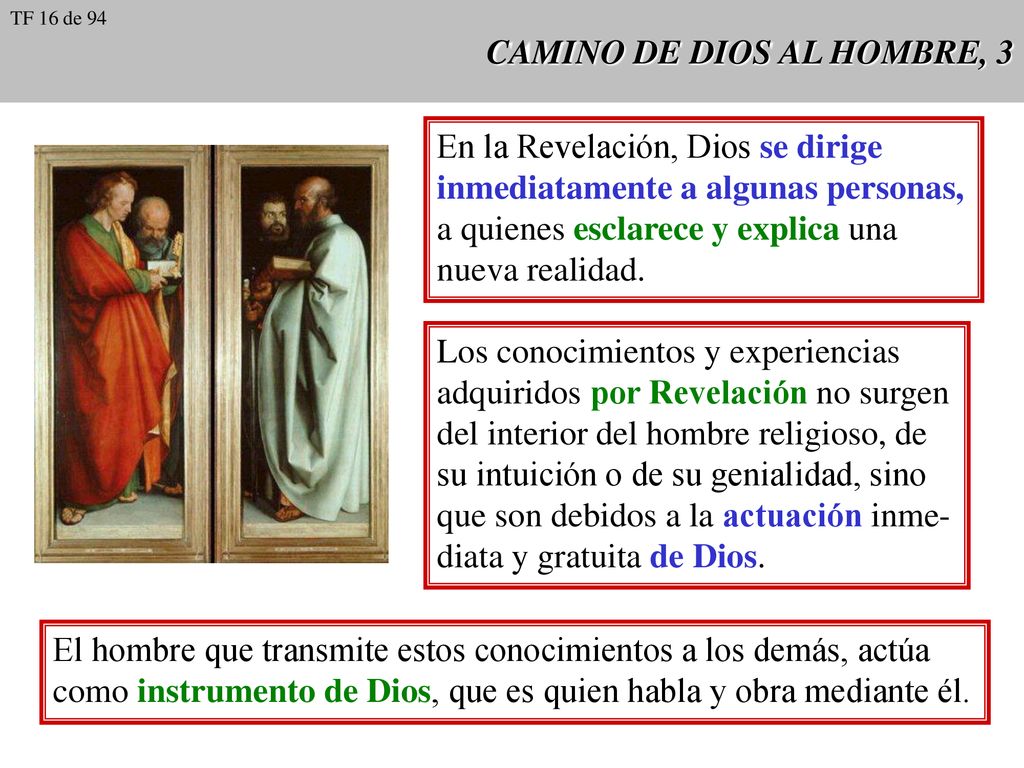 TF 16 de 94

CAMINO DE DIOS AL HOMBRE, 3

En la Revelación, Dios se dirige inmediatamente a algunas personas, a quienes esclarece y explica una nueva realidad.

Los conocimientos y experiencias adquiridos por Revelación no surgen del interior del hombre religioso, de su intuición o de su genialidad, sino que son debidos a la actuación inmediata y gratuita de Dios.

El hombre que transmite estos conocimientos a los demás, actúa como instrumento de Dios, que es quien habla y obra mediante él.